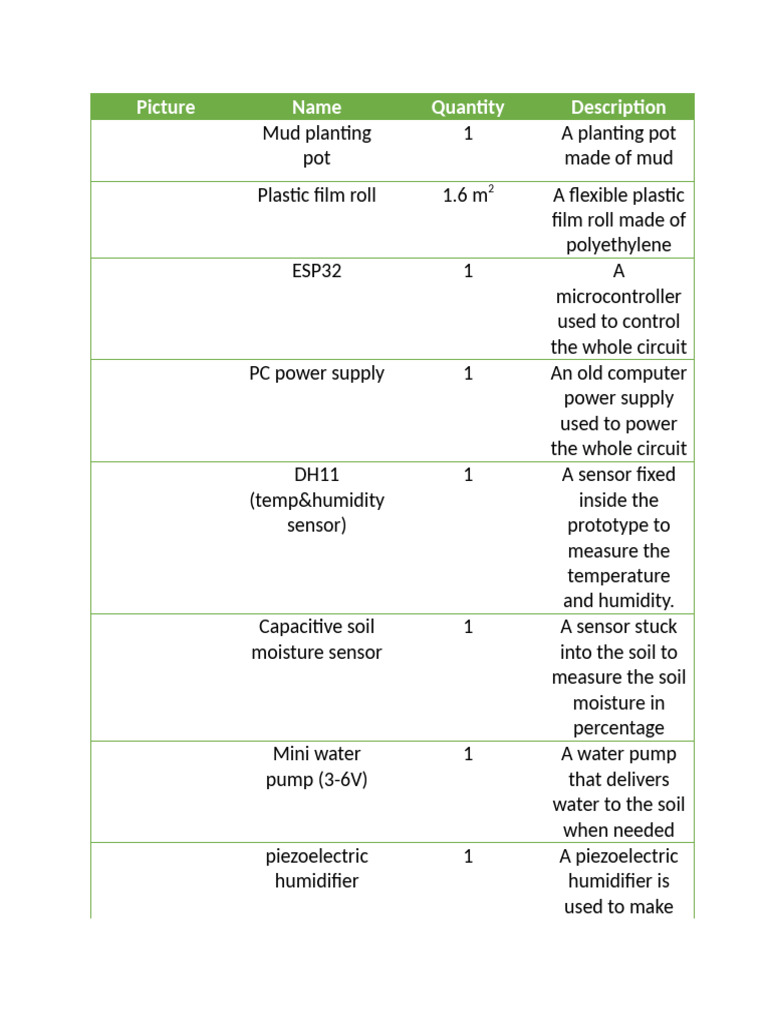 | Picture | Name | Quantity | Description |
|---|---|---|---|
| | Mud planting pot | 1 | A planting pot made of mud |
| | Plastic film roll | 1.6 $m^2$ | A flexible plastic film roll made of polyethylene |
| | ESP32 | 1 | A microcontroller used to control the whole circuit |
| | PC power supply | 1 | An old computer power supply used to power the whole circuit |
| | DH11 (temp&humidity sensor) | 1 | A sensor fixed inside the prototype to measure the temperature and humidity. |
| | Capacitive soil moisture sensor | 1 | A sensor stuck into the soil to measure the soil moisture in percentage |
| | Mini water pump (3-6V) | 1 | A water pump that delivers water to the soil when needed |
| | piezoelectric humidifier | 1 | A piezoelectric humidifier is used to make |